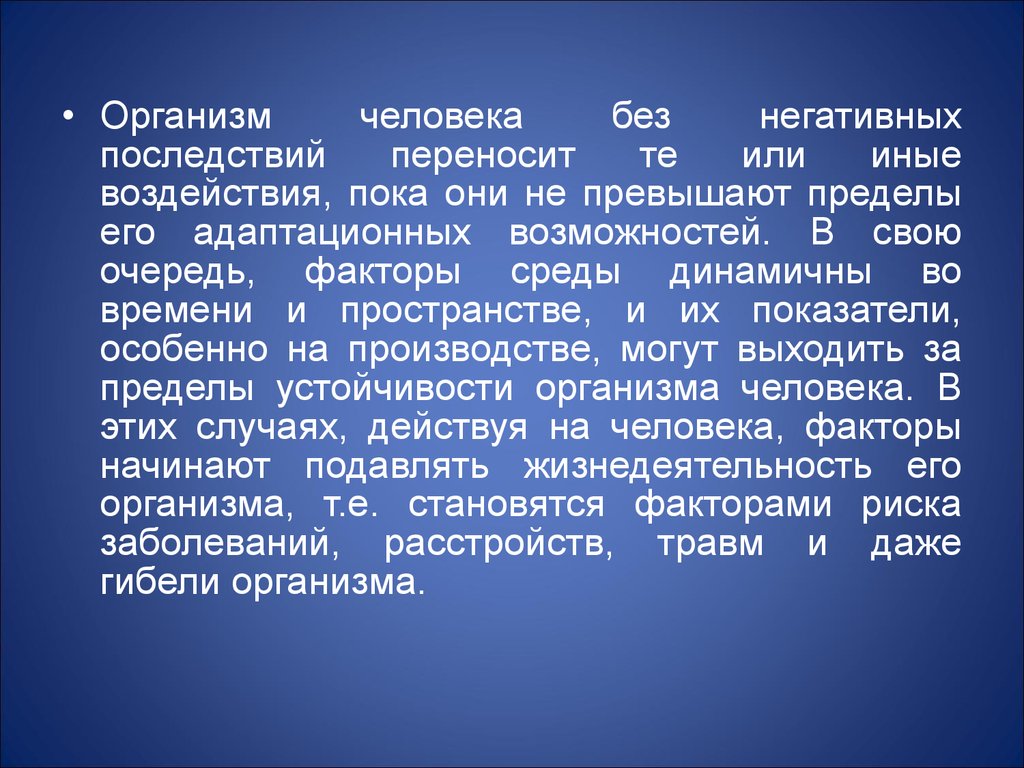 • Организм человека без негативных последствий переносит те или иные воздействия, пока они не превышают пределы его адаптационных возможностей. В свою очередь, факторы среды динамичны во времени и пространстве, и их показатели, особенно на производстве, могут выходить за пределы устойчивости организма человека. В этих случаях, действуя на человека, факторы начинают подавлять жизнедеятельность его организма, т.е. становятся факторами риска заболеваний, расстройств, травм и даже гибели организма.